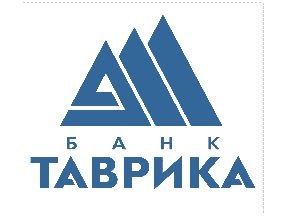 БАНК
ТАВРИКА